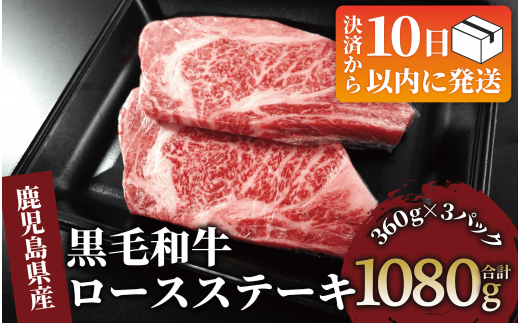 決済から10日以内に発送

鹿児島県産

黒毛和牛
ロースステーキ

360g×3パック

合計1080g